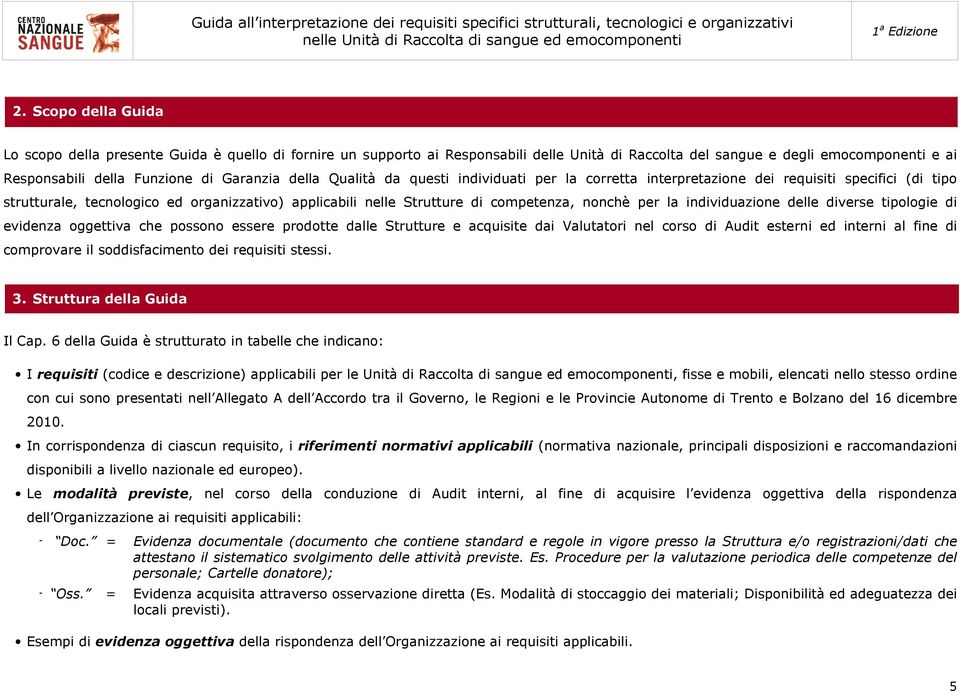 CENTRO NAZIONALE SANGUE

Guida all'interpretazione dei requisiti specifici strutturali, tecnologici e organizzativi nelle Unità di Raccolta di sangue ed emocomponenti

1ª Edizione

2. Scopo della Guida

Lo scopo della presente Guida è quello di fornire un supporto ai Responsabili delle Unità di Raccolta del sangue e degli emocomponenti e ai Responsabili della Funzione di Garanzia della Qualità da questi individuati per la corretta interpretazione dei requisiti specifici (di tipo strutturale, tecnologico ed organizzativo) applicabili nelle Strutture di competenza, nonchè per la individuazione delle diverse tipologie di evidenza oggettiva che possono essere prodotte dalle Strutture e acquisite dai Valutatori nel corso di Audit esterni ed interni al fine di comprovare il soddisfacimento dei requisiti stessi.

3. Struttura della Guida

Il Cap. 6 della Guida è strutturato in tabelle che indicano:

• I requisiti (codice e descrizione) applicabili per le Unità di Raccolta di sangue ed emocomponenti, fisse e mobili, elencati nello stesso ordine con cui sono presentati nell'Allegato A dell'Accordo tra il Governo, le Regioni e le Provincie Autonome di Trento e Bolzano del 16 dicembre 2010.
• In corrispondenza di ciascun requisito, i riferimenti normativi applicabili (normativa nazionale, principali disposizioni e raccomandazioni disponibili a livello nazionale ed europeo).
• Le modalità previste, nel corso della conduzione di Audit interni, al fine di acquisire l'evidenza oggettiva della rispondenza dell'Organizzazione ai requisiti applicabili:

- "Doc." = Evidenza documentale (documento che contiene standard e regole in vigore presso la Struttura e/o registrazioni/dati che attestano il sistematico svolgimento delle attività previste. Es. Procedure per la valutazione periodica delle competenze del personale; Cartelle donatore);
- "Oss." = Evidenza acquisita attraverso osservazione diretta (Es. Modalità di stoccaggio dei materiali; Disponibilità ed adeguatezza dei locali previsti).

• Esempi di evidenza oggettiva della rispondenza dell'Organizzazione ai requisiti applicabili.

5